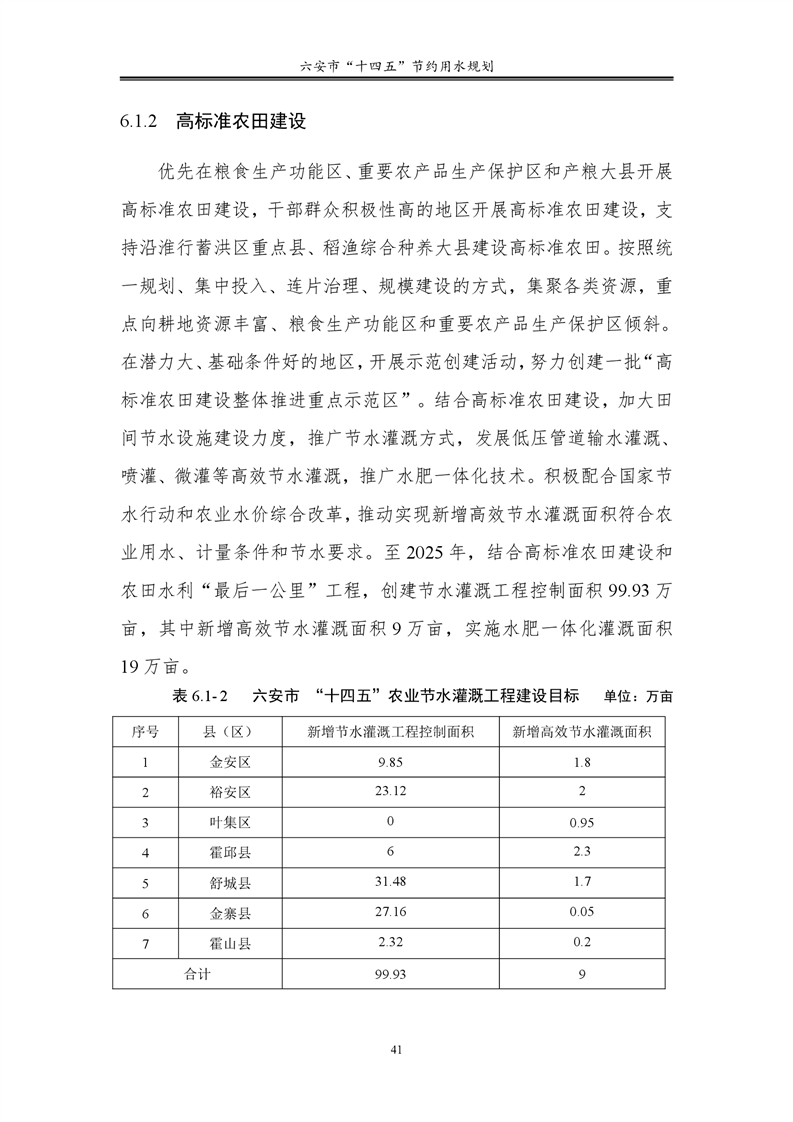 六安市“十四五”节约用水规划

6.1.2 高标准农田建设

优先在粮食生产功能区、重要农产品生产保护区和产粮大县开展高标准农田建设，干部群众积极性高的地区开展高标准农田建设，支持沿淮行蓄洪区重点县、稻渔综合种养大县建设高标准农田。按照统一规划、集中投入、连片治理、规模建设的方式，集聚各类资源，重点向耕地资源丰富、粮食生产功能区和重要农产品生产保护区倾斜。在潜力大、基础条件好的地区，开展示范创建活动，努力创建一批“高标准农田建设整体推进重点示范区”。结合高标准农田建设，加大田间节水设施建设力度，推广节水灌溉方式，发展低压管道输水灌溉、喷灌、微灌等高效节水灌溉，推广水肥一体化技术。积极配合国家节水行动和农业水价综合改革，推动实现新增高效节水灌溉面积符合农业用水、计量条件和节水要求。至 2025 年，结合高标准农田建设和农田水利“最后一公里”工程，创建节水灌溉工程控制面积 99.93 万亩，其中新增高效节水灌溉面积 9 万亩，实施水肥一体化灌溉面积 19 万亩。

表 6.1-2 六安市 “十四五”农业节水灌溉工程建设目标 单位：万亩

| 序号 | 县（区） | 新增节水灌溉工程控制面积 | 新增高效节水灌溉面积 |
|---|---|---|---|
| 1 | 金安区 | 9.85 | 1.8 |
| 2 | 裕安区 | 23.12 | 2 |
| 3 | 叶集区 | 0 | 0.95 |
| 4 | 霍邱县 | 6 | 2.3 |
| 5 | 舒城县 | 31.48 | 1.7 |
| 6 | 金寨县 | 27.16 | 0.05 |
| 7 | 霍山县 | 2.32 | 0.2 |
| 合计 | | 99.93 | 9 |

41